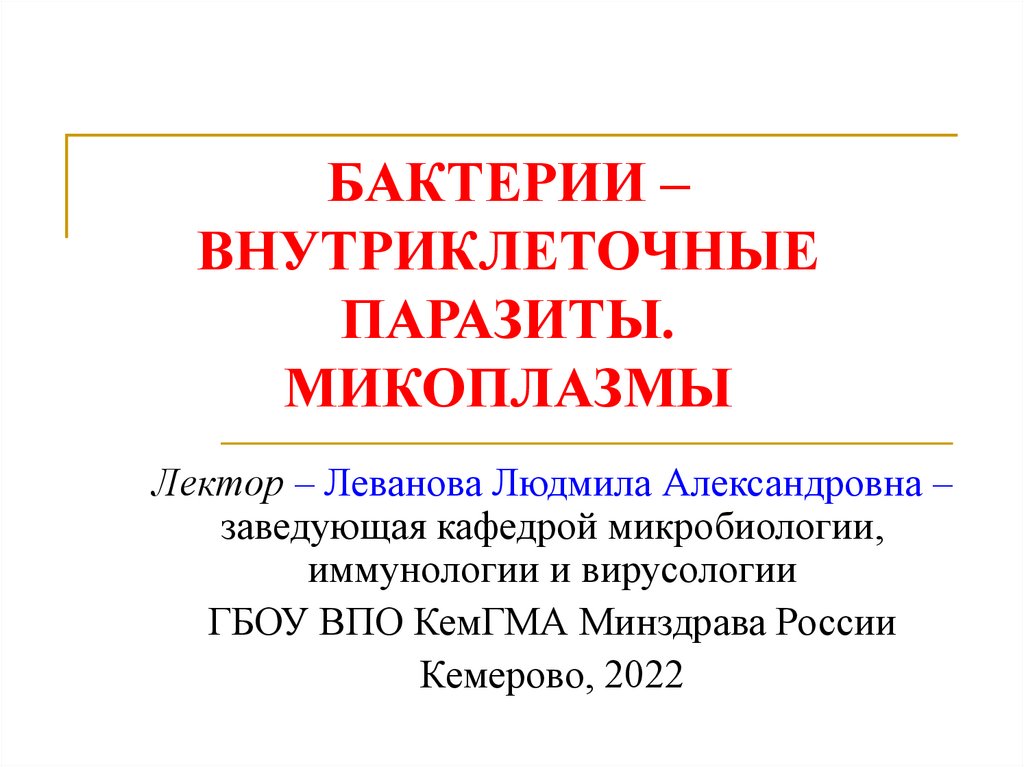 БАКТЕРИИ – ВНУТРИКЛЕТОЧНЫЕ ПАРАЗИТЫ. МИКОПЛАЗМЫ

Лектор – Леванова Людмила Александровна – заведующая кафедрой микробиологии, иммунологии и вирусологии

ГБОУ ВПО КемГМА Минздрава России

Кемерово, 2022